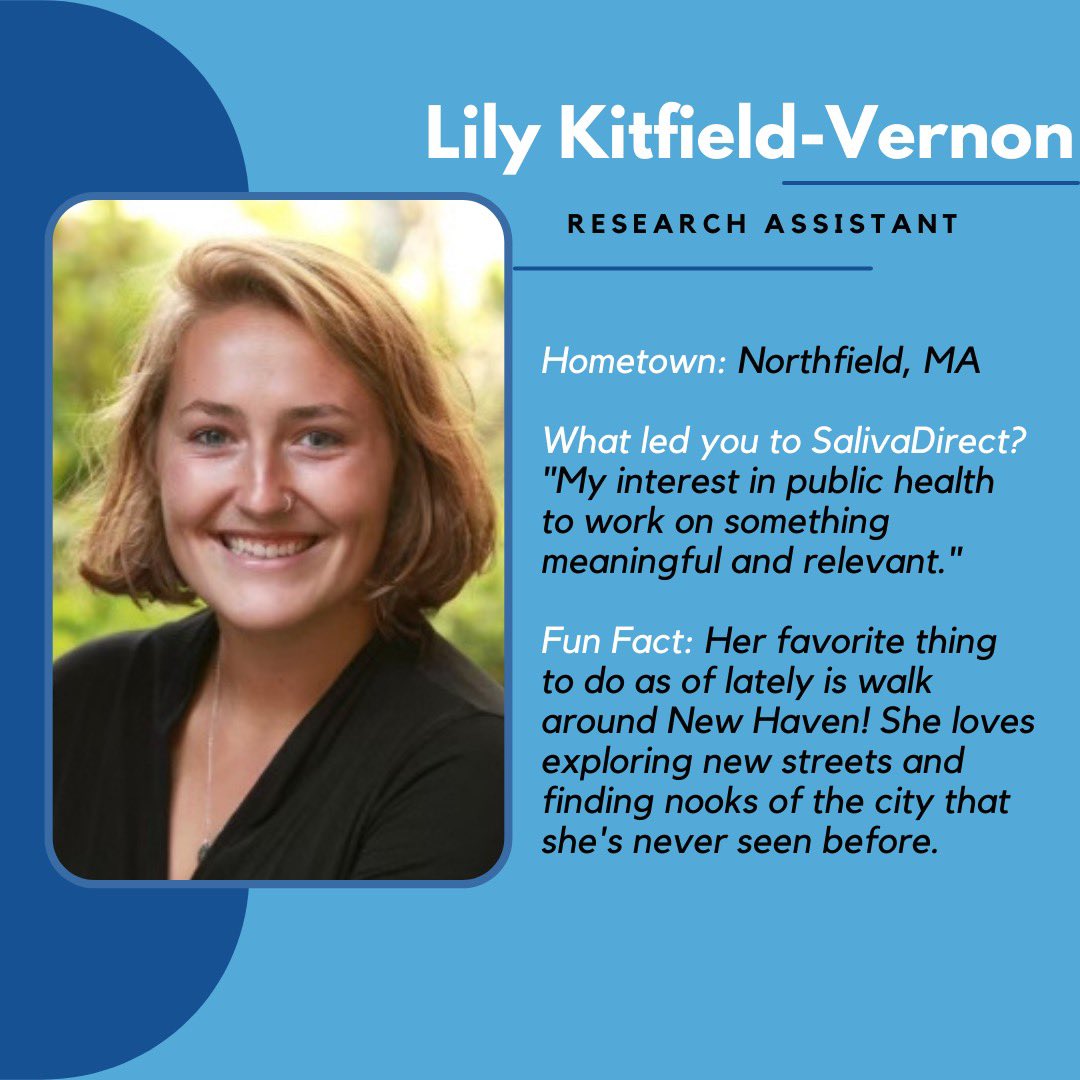 Lily Kitfield-Vernon

RESEARCH ASSISTANT

Hometown: Northfield, MA

What led you to SalivaDirect? "My interest in public health to work on something meaningful and relevant."

Fun Fact: Her favorite thing to do as of lately is walk around New Haven! She loves exploring new streets and finding nooks of the city that she's never seen before.